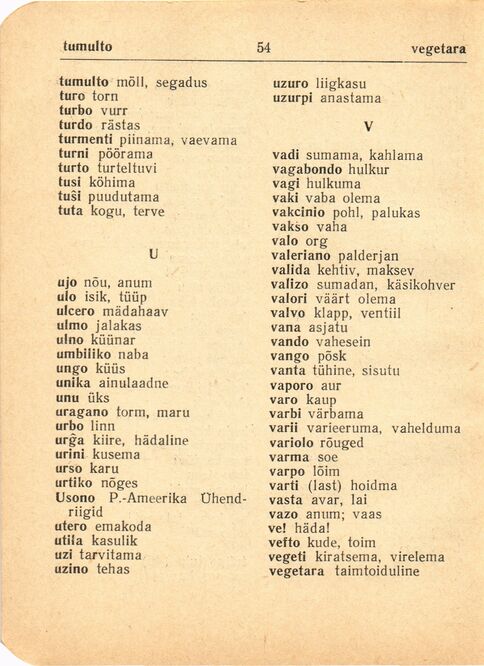 tumulto 54 vegetara

tumulto möll, segadus
turo torn
turbo vurr
turdo rästas
turmenti piinama, vaevama
turni pöörama
turto turteltuvi
tusi köhima
tuŝi puudutama
tuta kogu, terve

U

ujo nõu, anum
ulo isik, tüüp
ulcero mädahaav
ulmo jalakas
ulno küünar
umbiliko naba
ungo küüs
unika ainulaadne
unu üks
uragano torm, maru
urbo linn
urĝa kiire, hädaline
urini kusema
urso karu
urtiko nõges
Usono P.-Ameerika Ühendriigid
utero emakoda
utila kasulik
uzi tarvitama
uzino tehas

uzuro liigkasu
uzurpi anastama

V

vadi sumama, kahlama
vagabondo hulkur
vagi hulkuma
vaki vaba olema
vakcinio pohl, palukas
vakso vaha
valo org
valeriano palderjan
valida kehtiv, maksev
valizo sumadan, käsikohver
valori väärt olema
valvo klapp, ventiil
vana asjatu
vando vahesein
vango põsk
vanta tühine, sisutu
vaporo aur
varo kaup
varbi värbama
varii varieeruma, vahelduma
variolo rõuged
varma soe
varpo lõim
varti (last) hoidma
vasta avar, lai
vazo anum; vaas
ve! häda!
vefto kude, toim
vegeti kiratsema, virelema
vegetara taimtoiduline